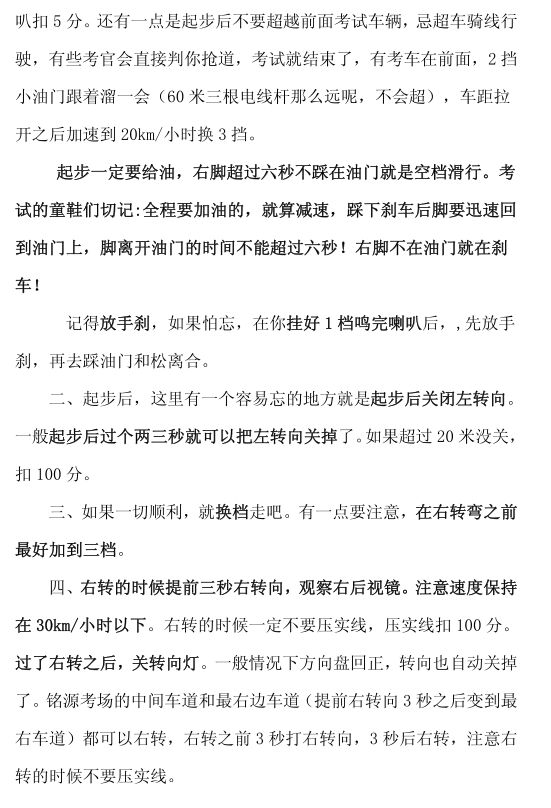 叭扣 5 分。还有一点是起步后不要超越前面考试车辆，忌超车骑线行驶，有些考官会直接判你抢道，考试就结束了，有考车在前面，2 挡小油门跟着溜一会（60 米三根电线杆那么远呢，不会超），车距拉开之后加速到 20km/小时换 3 挡。

起步一定要给油，右脚超过六秒不踩在油门就是空档滑行。考试的童鞋们切记:全程要加油的，就算减速，踩下刹车后脚要迅速回到油门上，脚离开油门的时间不能超过六秒！右脚不在油门就在刹车！

记得放手刹，如果怕忘，在你挂好 1 档鸣完喇叭后，，先放手刹，再去踩油门和松离合。

二、起步后，这里有一个容易忘的地方就是起步后关闭左转向。一般起步后过个两三秒就可以把左转向关掉了。如果超过 20 米没关，扣 100 分。

三、如果一切顺利，就换档走吧。有一点要注意，在右转弯之前最好加到三档。

四、右转的时候提前三秒右转向，观察右后视镜。注意速度保持在 30km/小时以下。右转的时候一定不要压实线，压实线扣 100 分。过了右转之后，关转向灯。一般情况下方向盘回正，转向也自动关掉了。铭源考场的中间车道和最右边车道（提前右转向 3 秒之后变到最右车道）都可以右转，右转之前 3 秒打右转向，3 秒后右转，注意右转的时候不要压实线。